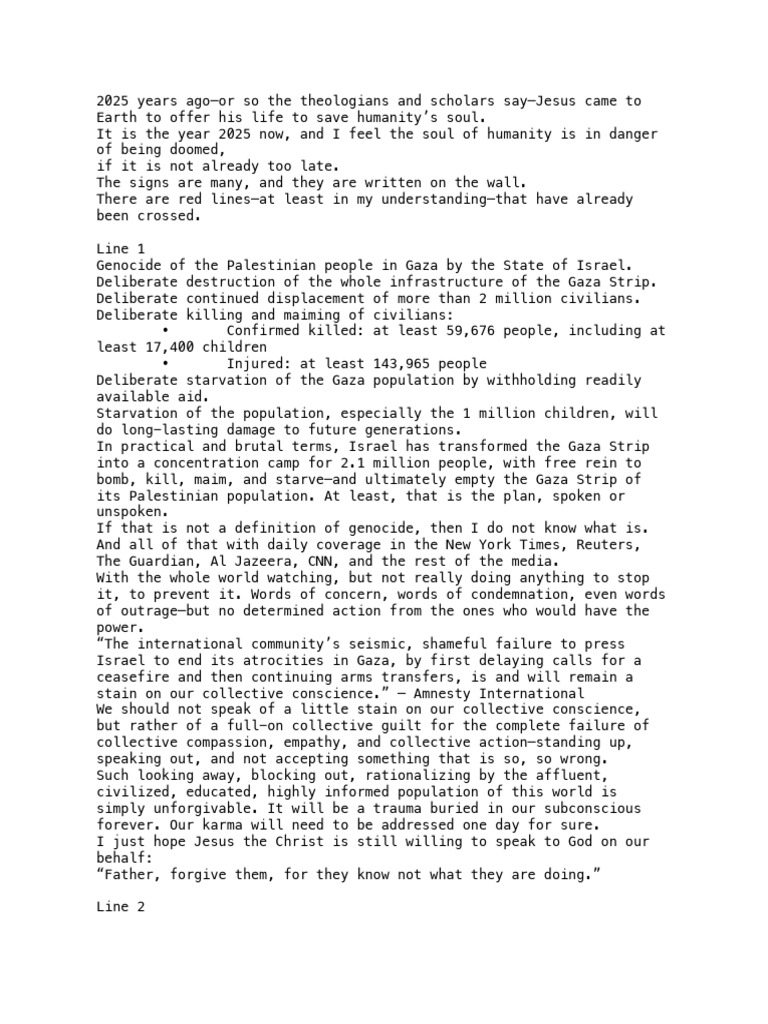 2025 years ago—or so the theologians and scholars say—Jesus came to Earth to offer his life to save humanity's soul.
It is the year 2025 now, and I feel the soul of humanity is in danger of being doomed,
if it is not already too late.
The signs are many, and they are written on the wall.
There are red lines—at least in my understanding—that have already been crossed.

Line 1
Genocide of the Palestinian people in Gaza by the State of Israel.
Deliberate destruction of the whole infrastructure of the Gaza Strip.
Deliberate continued displacement of more than 2 million civilians.
Deliberate killing and maiming of civilians:
• Confirmed killed: at least 59,676 people, including at least 17,400 children
• Injured: at least 143,965 people
Deliberate starvation of the Gaza population by withholding readily available aid.
Starvation of the population, especially the 1 million children, will do long-lasting damage to future generations.
In practical and brutal terms, Israel has transformed the Gaza Strip into a concentration camp for 2.1 million people, with free rein to bomb, kill, maim, and starve—and ultimately empty the Gaza Strip of its Palestinian population. At least, that is the plan, spoken or unspoken.
If that is not a definition of genocide, then I do not know what is.
And all of that with daily coverage in the New York Times, Reuters, The Guardian, Al Jazeera, CNN, and the rest of the media.
With the whole world watching, but not really doing anything to stop it, to prevent it. Words of concern, words of condemnation, even words of outrage—but no determined action from the ones who would have the power.
"The international community's seismic, shameful failure to press Israel to end its atrocities in Gaza, by first delaying calls for a ceasefire and then continuing arms transfers, is and will remain a stain on our collective conscience." — Amnesty International
We should not speak of a little stain on our collective conscience, but rather of a full-on collective guilt for the complete failure of collective compassion, empathy, and collective action—standing up, speaking out, and not accepting something that is so, so wrong.
Such looking away, blocking out, rationalizing by the affluent, civilized, educated, highly informed population of this world is simply unforgivable. It will be a trauma buried in our subconscious forever. Our karma will need to be addressed one day for sure.
I just hope Jesus the Christ is still willing to speak to God on our behalf:
"Father, forgive them, for they know not what they are doing."

Line 2